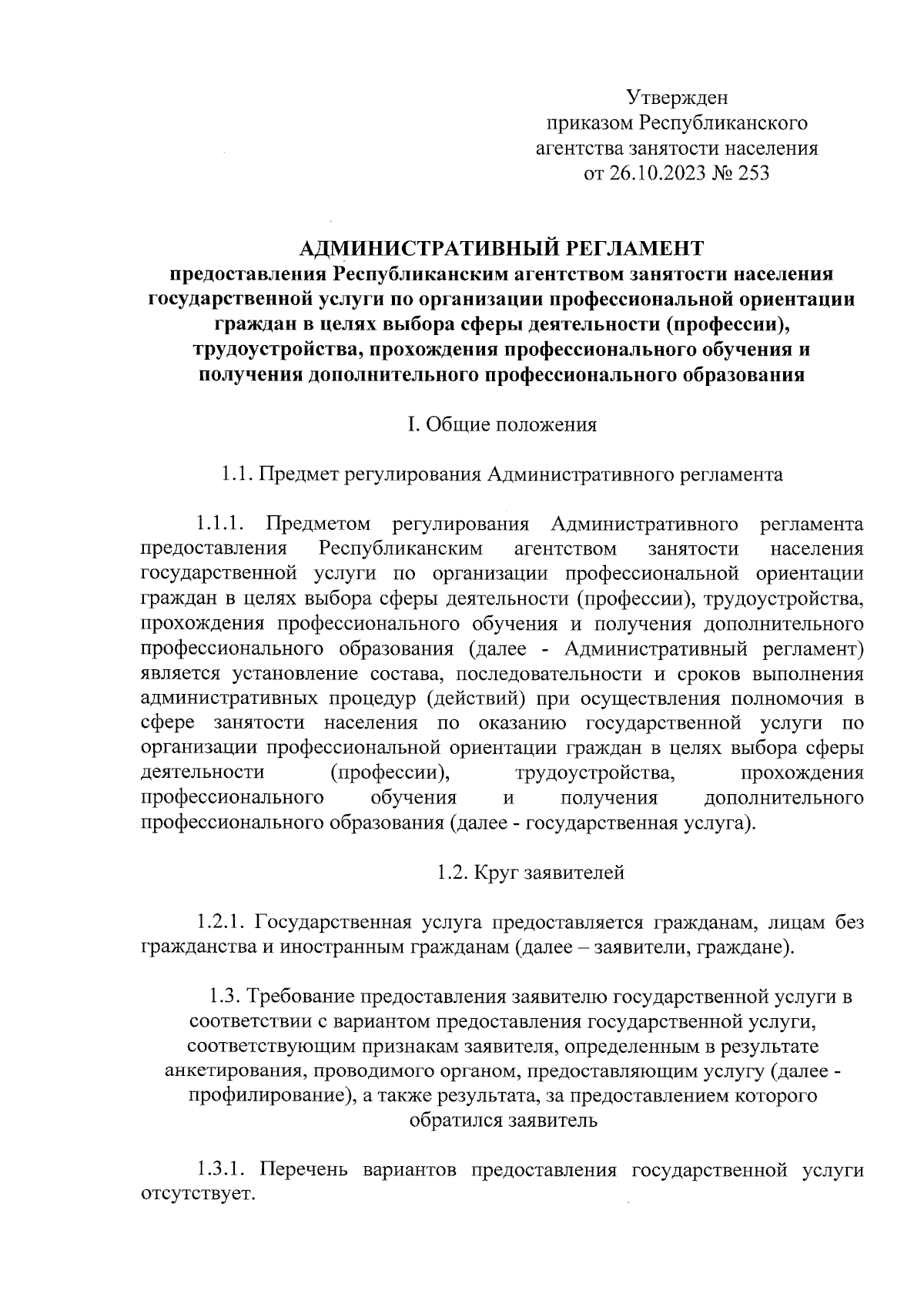 Утвержден
приказом Республиканского
агентства занятости населения
от 26.10.2023 № 253

АДМИНИСТРАТИВНЫЙ РЕГЛАМЕНТ
предоставления Республиканским агентством занятости населения государственной услуги по организации профессиональной ориентации граждан в целях выбора сферы деятельности (профессии), трудоустройства, прохождения профессионального обучения и получения дополнительного профессионального образования

I. Общие положения

1.1. Предмет регулирования Административного регламента

1.1.1. Предметом регулирования Административного регламента предоставления Республиканским агентством занятости населения государственной услуги по организации профессиональной ориентации граждан в целях выбора сферы деятельности (профессии), трудоустройства, прохождения профессионального обучения и получения дополнительного профессионального образования (далее - Административный регламент) является установление состава, последовательности и сроков выполнения административных процедур (действий) при осуществления полномочия в сфере занятости населения по оказанию государственной услуги по организации профессиональной ориентации граждан в целях выбора сферы деятельности (профессии), трудоустройства, прохождения профессионального обучения и получения дополнительного профессионального образования (далее - государственная услуга).

1.2. Круг заявителей

1.2.1. Государственная услуга предоставляется гражданам, лицам без гражданства и иностранным гражданам (далее – заявители, граждане).

1.3. Требование предоставления заявителю государственной услуги в соответствии с вариантом предоставления государственной услуги, соответствующим признакам заявителя, определенным в результате анкетирования, проводимого органом, предоставляющим услугу (далее - профилирование), а также результата, за предоставлением которого обратился заявитель

1.3.1. Перечень вариантов предоставления государственной услуги отсутствует.